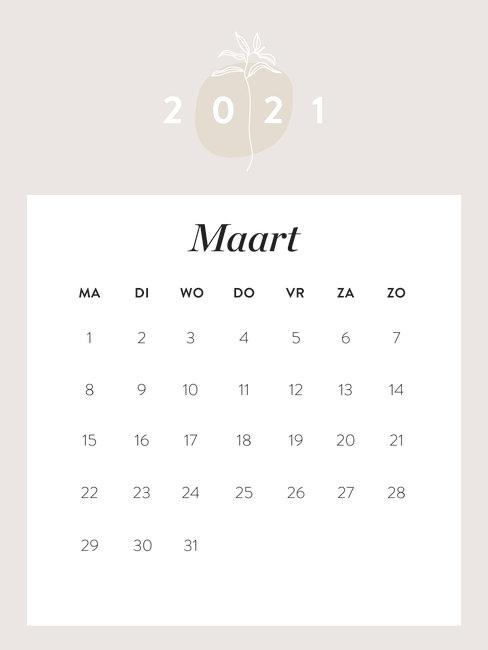 2021

Maart

| MA | DI | WO | DO | VR | ZA | ZO |
|---|---|---|---|---|---|---|
| 1 | 2 | 3 | 4 | 5 | 6 | 7 |
| 8 | 9 | 10 | 11 | 12 | 13 | 14 |
| 15 | 16 | 17 | 18 | 19 | 20 | 21 |
| 22 | 23 | 24 | 25 | 26 | 27 | 28 |
| 29 | 30 | 31 | | | | |